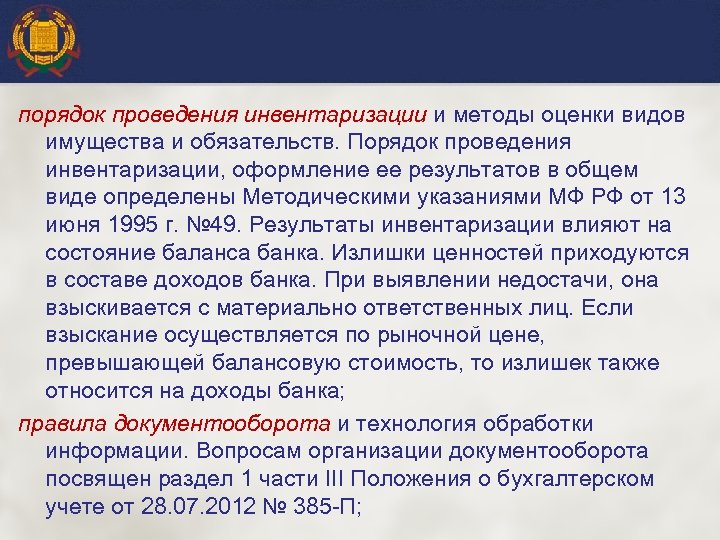 порядок проведения инвентаризации и методы оценки видов имущества и обязательств. Порядок проведения инвентаризации, оформление ее результатов в общем виде определены Методическими указаниями МФ РФ от 13 июня 1995 г. №49. Результаты инвентаризации влияют на состояние баланса банка. Излишки ценностей приходуются в составе доходов банка. При выявлении недостачи, она взыскивается с материально ответственных лиц. Если взыскание осуществляется по рыночной цене, превышающей балансовую стоимость, то излишек также относится на доходы банка;

правила документооборота и технология обработки информации. Вопросам организации документооборота посвящен раздел 1 части III Положения о бухгалтерском учете от 28.07.2012 № 385-П;